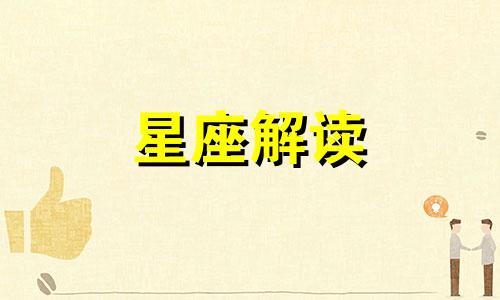 星座解读